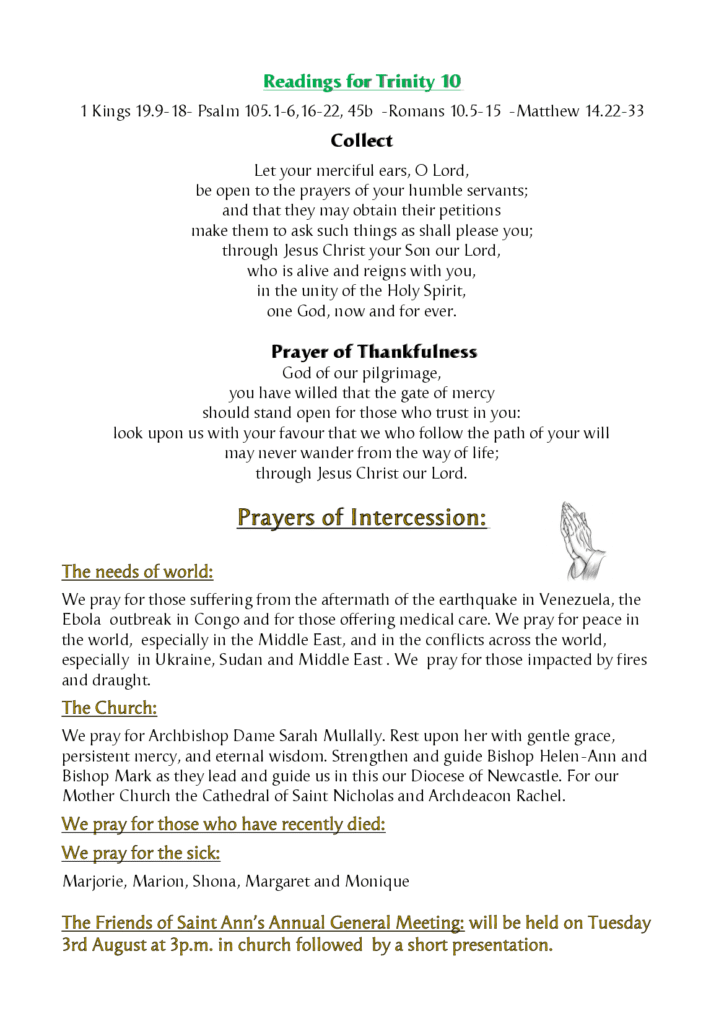 Readings for Trinity 10

1 Kings 19.9-18- Psalm 105.1-6,16-22, 45b -Romans 10.5-15 -Matthew 14.22-33

Collect

Let your merciful ears, O Lord,
be open to the prayers of your humble servants;
and that they may obtain their petitions
make them to ask such things as shall please you;
through Jesus Christ your Son our Lord,
who is alive and reigns with you,
in the unity of the Holy Spirit,
one God, now and for ever.

Prayer of Thankfulness

God of our pilgrimage,
you have willed that the gate of mercy
should stand open for those who trust in you:
look upon us with your favour that we who follow the path of your will
may never wander from the way of life;
through Jesus Christ our Lord.

Prayers of Intercession:

The needs of world:

We pray for those suffering from the aftermath of the earthquake in Venezuela, the Ebola outbreak in Congo and for those offering medical care. We pray for peace in the world, especially in the Middle East, and in the conflicts across the world, especially in Ukraine, Sudan and Middle East . We pray for those impacted by fires and draught.

The Church:

We pray for Archbishop Dame Sarah Mullally. Rest upon her with gentle grace, persistent mercy, and eternal wisdom. Strengthen and guide Bishop Helen-Ann and Bishop Mark as they lead and guide us in this our Diocese of Newcastle. For our Mother Church the Cathedral of Saint Nicholas and Archdeacon Rachel.

We pray for those who have recently died:

We pray for the sick:

Marjorie, Marion, Shona, Margaret and Monique

The Friends of Saint Ann's Annual General Meeting: will be held on Tuesday 3rd August at 3p.m. in church followed by a short presentation.